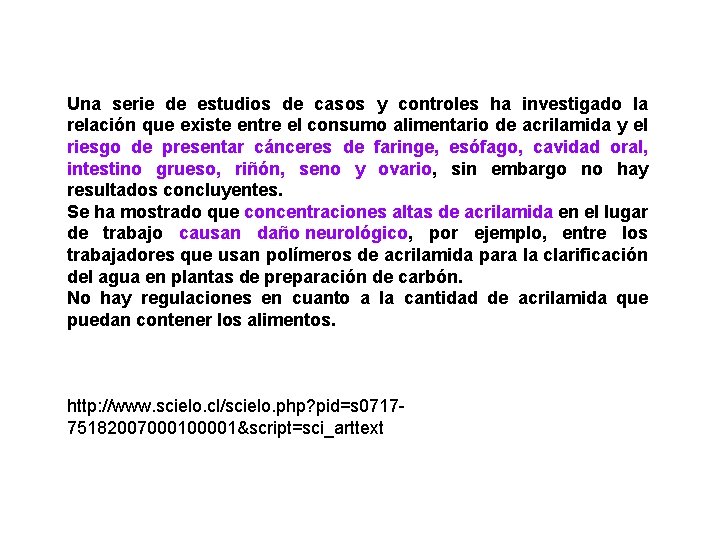 Una serie de estudios de casos y controles ha investigado la relación que existe entre el consumo alimentario de acrilamida y el riesgo de presentar cánceres de faringe, esófago, cavidad oral, intestino grueso, riñón, seno y ovario, sin embargo no hay resultados concluyentes.
Se ha mostrado que concentraciones altas de acrilamida en el lugar de trabajo causan daño neurológico, por ejemplo, entre los trabajadores que usan polímeros de acrilamida para la clarificación del agua en plantas de preparación de carbón.
No hay regulaciones en cuanto a la cantidad de acrilamida que puedan contener los alimentos.

http://www.scielo.cl/scielo.php?pid=s0717-75182007000100001&script=sci_arttext